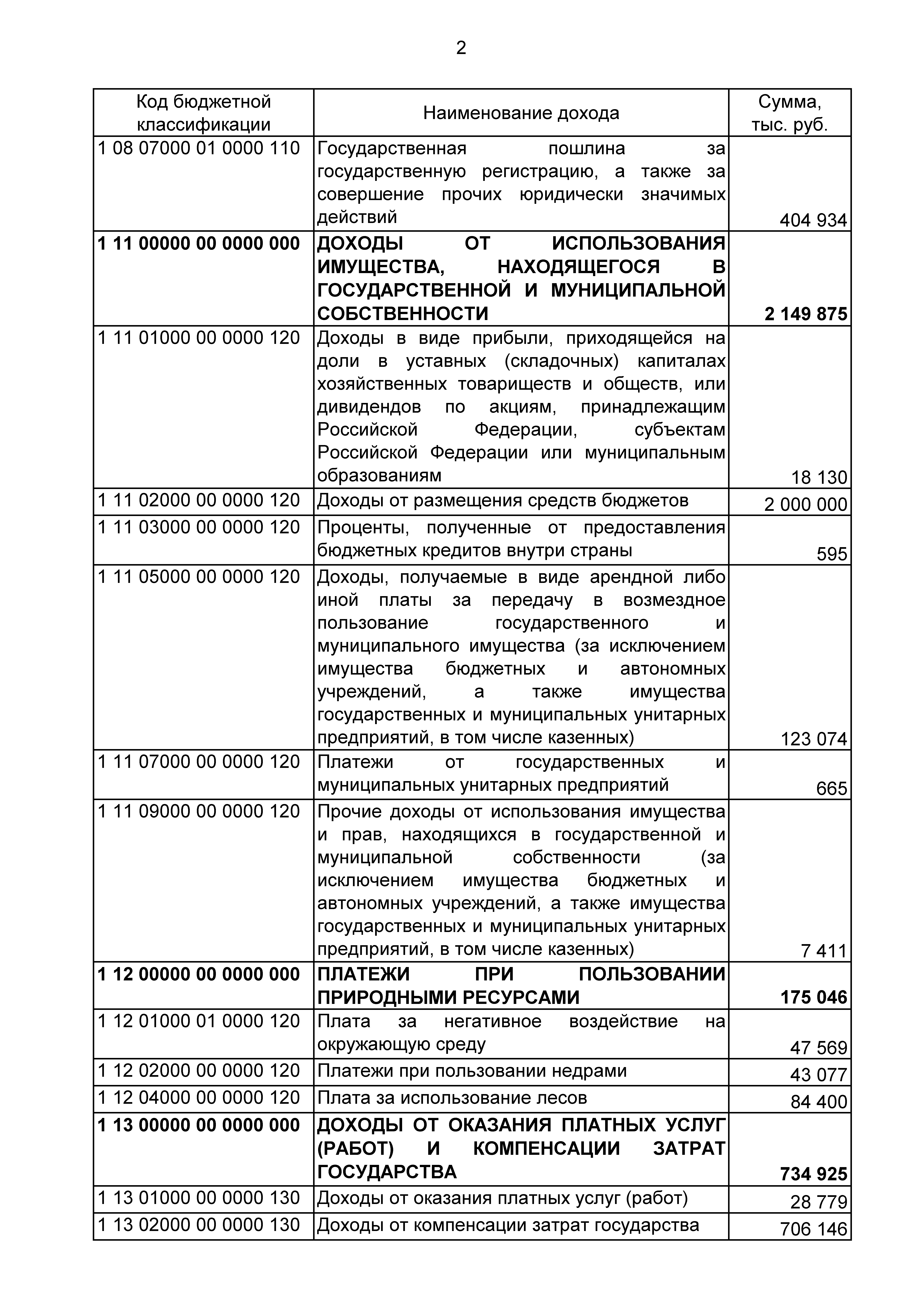 2

| Код бюджетной классификации | Наименование дохода | Сумма, тыс. руб. |
|---|---|---|
| 1 08 07000 01 0000 110 | Государственная пошлина за государственную регистрацию, а также за совершение прочих юридически значимых действий | 404 934 |
| **1 11 00000 00 0000 000** | **ДОХОДЫ ОТ ИСПОЛЬЗОВАНИЯ ИМУЩЕСТВА, НАХОДЯЩЕГОСЯ В ГОСУДАРСТВЕННОЙ И МУНИЦИПАЛЬНОЙ СОБСТВЕННОСТИ** | **2 149 875** |
| 1 11 01000 00 0000 120 | Доходы в виде прибыли, приходящейся на доли в уставных (складочных) капиталах хозяйственных товариществ и обществ, или дивидендов по акциям, принадлежащим Российской Федерации, субъектам Российской Федерации или муниципальным образованиям | 18 130 |
| 1 11 02000 00 0000 120 | Доходы от размещения средств бюджетов | 2 000 000 |
| 1 11 03000 00 0000 120 | Проценты, полученные от предоставления бюджетных кредитов внутри страны | 595 |
| 1 11 05000 00 0000 120 | Доходы, получаемые в виде арендной либо иной платы за передачу в возмездное пользование государственного и муниципального имущества (за исключением имущества бюджетных и автономных учреждений, а также имущества государственных и муниципальных унитарных предприятий, в том числе казенных) | 123 074 |
| 1 11 07000 00 0000 120 | Платежи от государственных и муниципальных унитарных предприятий | 665 |
| 1 11 09000 00 0000 120 | Прочие доходы от использования имущества и прав, находящихся в государственной и муниципальной собственности (за исключением имущества бюджетных и автономных учреждений, а также имущества государственных и муниципальных унитарных предприятий, в том числе казенных) | 7 411 |
| **1 12 00000 00 0000 000** | **ПЛАТЕЖИ ПРИ ПОЛЬЗОВАНИИ ПРИРОДНЫМИ РЕСУРСАМИ** | **175 046** |
| 1 12 01000 01 0000 120 | Плата за негативное воздействие на окружающую среду | 47 569 |
| 1 12 02000 00 0000 120 | Платежи при пользовании недрами | 43 077 |
| 1 12 04000 00 0000 120 | Плата за использование лесов | 84 400 |
| **1 13 00000 00 0000 000** | **ДОХОДЫ ОТ ОКАЗАНИЯ ПЛАТНЫХ УСЛУГ (РАБОТ) И КОМПЕНСАЦИИ ЗАТРАТ ГОСУДАРСТВА** | **734 925** |
| 1 13 01000 00 0000 130 | Доходы от оказания платных услуг (работ) | 28 779 |
| 1 13 02000 00 0000 130 | Доходы от компенсации затрат государства | 706 146 |